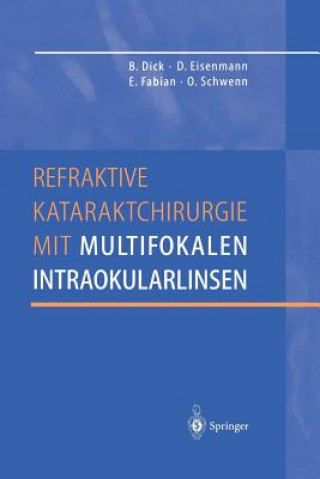 B. Dick · D. Eisenmann
E. Fabian · O. Schwenn

REFRAKTIVE KATARAKTCHIRURGIE MIT MULTIFOKALEN INTRAOKULARLINSEN

Springer